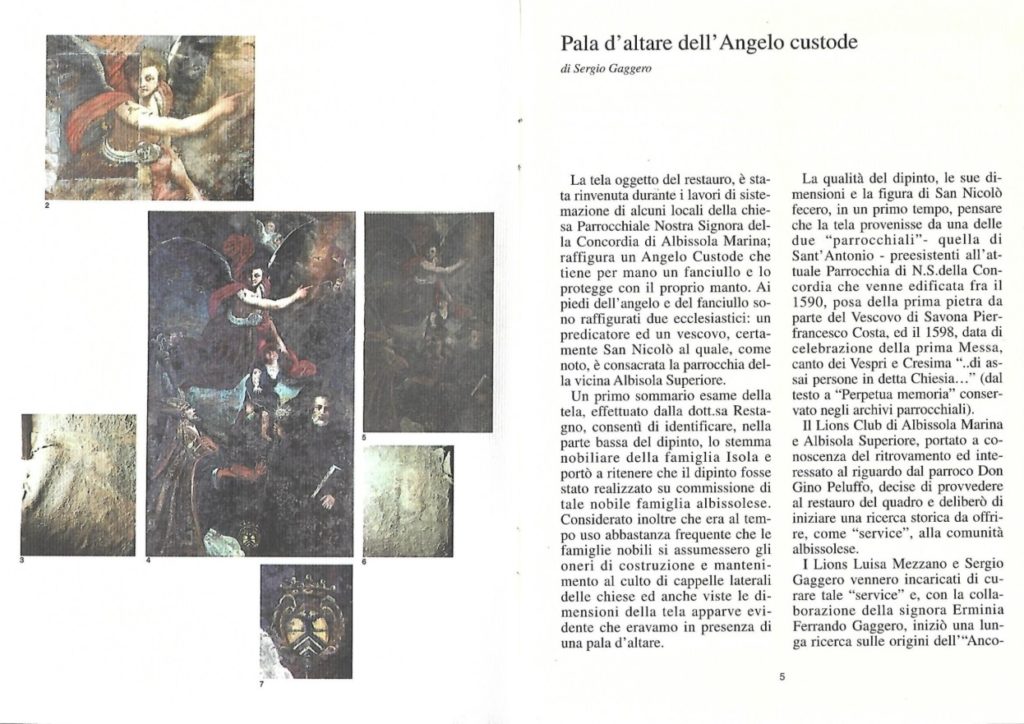 2

3

4

5

6

7

Pala d'altare dell'Angelo custode

di Sergio Gaggero

La tela oggetto del restauro, è stata rinvenuta durante i lavori di sistemazione di alcuni locali della chiesa Parrocchiale Nostra Signora della Concordia di Albissola Marina; raffigura un Angelo Custode che tiene per mano un fanciullo e lo protegge con il proprio manto. Ai piedi dell'angelo e del fanciullo sono raffigurati due ecclesiastici: un predicatore ed un vescovo, certamente San Nicolò al quale, come noto, è consacrata la parrocchia della vicina Albisola Superiore.

Un primo sommario esame della tela, effettuato dalla dott.sa Restagno, consentì di identificare, nella parte bassa del dipinto, lo stemma nobiliare della famiglia Isola e portò a ritenere che il dipinto fosse stato realizzato su commissione di tale nobile famiglia albissolese. Considerato inoltre che era al tempo uso abbastanza frequente che le famiglie nobili si assumessero gli oneri di costruzione e mantenimento al culto di cappelle laterali delle chiese ed anche viste le dimensioni della tela apparve evidente che eravamo in presenza di una pala d'altare.

La qualità del dipinto, le sue dimensioni e la figura di San Nicolò fecero, in un primo tempo, pensare che la tela provenisse da una delle due "parrocchiali"- quella di Sant'Antonio - preesistenti all'attuale Parrocchia di N.S.della Concordia che venne edificata fra il 1590, posa della prima pietra da parte del Vescovo di Savona Pierfrancesco Costa, ed il 1598, data di celebrazione della prima Messa, canto dei Vespri e Cresima "..di assai persone in detta Chiesia..." (dal testo a "Perpetua memoria" conservato negli archivi parrocchiali).

Il Lions Club di Albissola Marina e Albisola Superiore, portato a conoscenza del ritrovamento ed interessato al riguardo dal parroco Don Gino Peluffo, decise di provvedere al restauro del quadro e deliberò di iniziare una ricerca storica da offrire, come "service", alla comunità albissolese.

I Lions Luisa Mezzano e Sergio Gaggero vennero incaricati di curare tale "service" e, con la collaborazione della signora Erminia Ferrando Gaggero, iniziò una lunga ricerca sulle origini dell'"Anco-

5